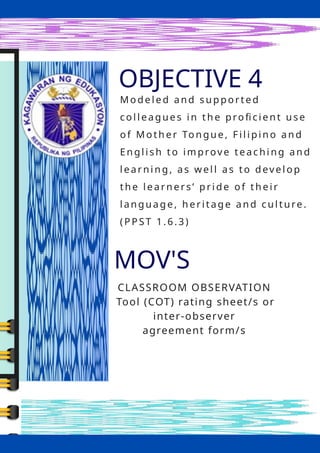 KAGAWARAN NG EDUKASYON
REPUBLIKA NG PILIPINAS

OBJECTIVE 4
Modeled and supported colleagues in the proficient use of Mother Tongue, Filipino and English to improve teaching and learning, as well as to develop the learners' pride of their language, heritage and culture. (PPST 1.6.3)

MOV'S
CLASSROOM OBSERVATION Tool (COT) rating sheet/s or inter-observer agreement form/s